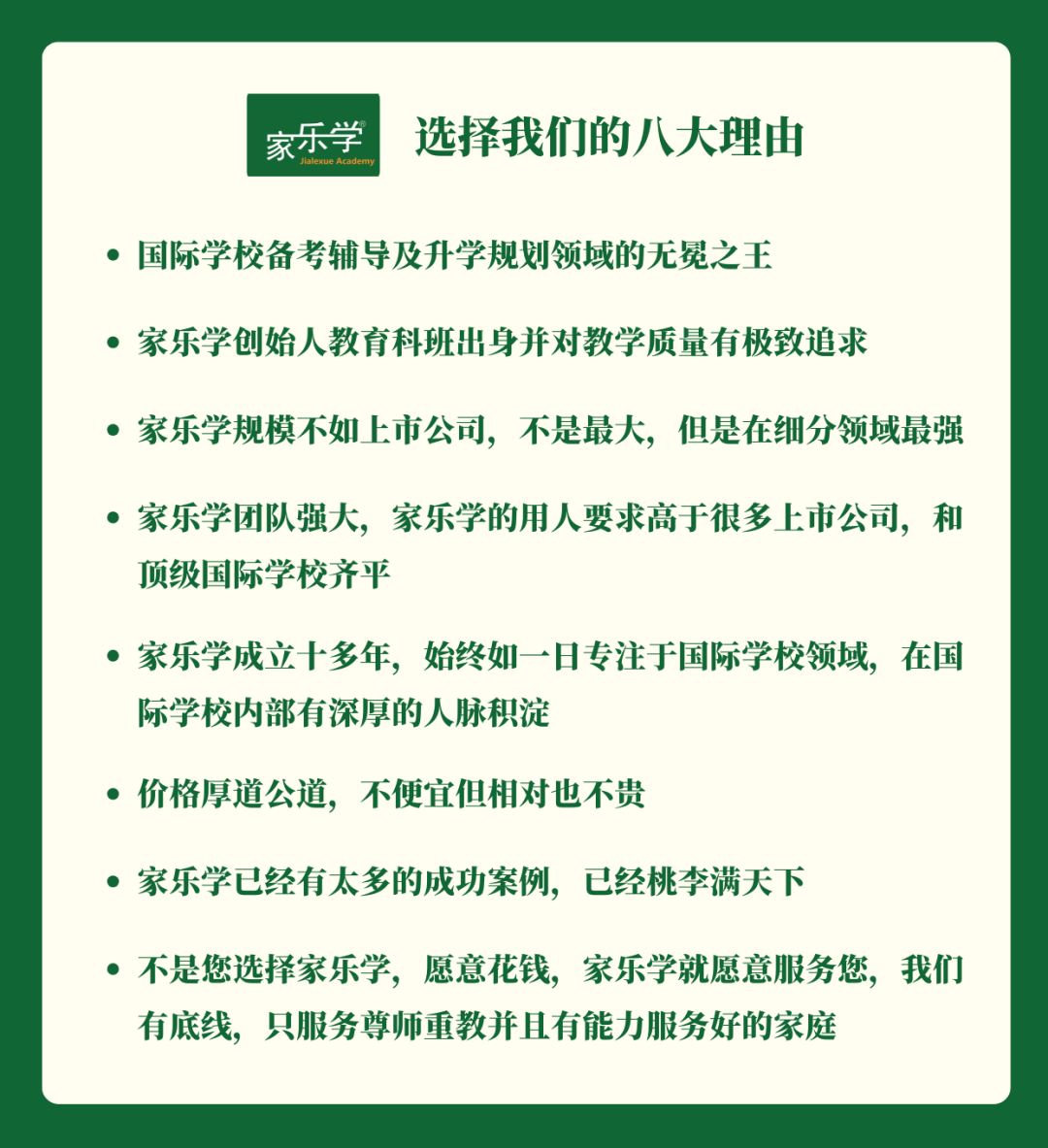 家乐学®
Jialexue Academy

选择我们的八大理由

• 国际学校备考辅导及升学规划领域的无冕之王

• 家乐学创始人教育科班出身并对教学质量有极致追求

• 家乐学规模不如上市公司，不是最大，但是在细分领域最强

• 家乐学团队强大，家乐学的用人要求高于很多上市公司，和顶级国际学校齐平

• 家乐学成立十多年，始终如一日专注于国际学校领域，在国际学校内部有深厚的人脉积淀

• 价格厚道公道，不便宜但相对也不贵

• 家乐学已经有太多的成功案例，已经桃李满天下

• 不是您选择家乐学，愿意花钱，家乐学就愿意服务您，我们有底线，只服务尊师重教并且有能力服务好的家庭